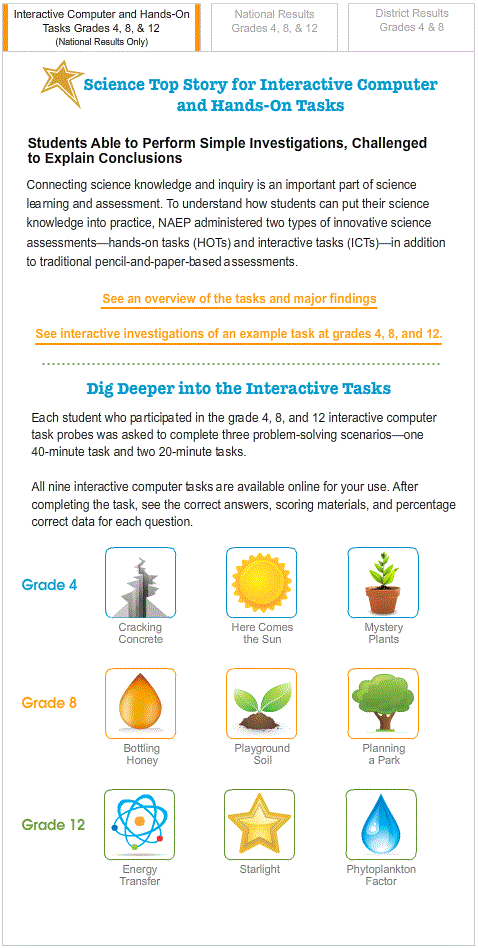 Interactive Computer and Hands-On Tasks Grades 4, 8, & 12
(National Results Only)

National Results
Grades 4, 8, & 12

District Results
Grades 4 & 8

Science Top Story for Interactive Computer and Hands-On Tasks

Students Able to Perform Simple Investigations, Challenged to Explain Conclusions

Connecting science knowledge and inquiry is an important part of science learning and assessment. To understand how students can put their science knowledge into practice, NAEP administered two types of innovative science assessments—hands-on tasks (HOTs) and interactive tasks (ICTs)—in addition to traditional pencil-and-paper-based assessments.

See an overview of the tasks and major findings

See interactive investigations of an example task at grades 4, 8, and 12.

Dig Deeper into the Interactive Tasks

Each student who participated in the grade 4, 8, and 12 interactive computer task probes was asked to complete three problem-solving scenarios—one 40-minute task and two 20-minute tasks.

All nine interactive computer tasks are available online for your use. After completing the task, see the correct answers, scoring materials, and percentage correct data for each question.

Grade 4

Cracking Concrete

Here Comes the Sun

Mystery Plants

Grade 8

Bottling Honey

Playground Soil

Planning a Park

Grade 12

Energy Transfer

Starlight

Phytoplankton Factor